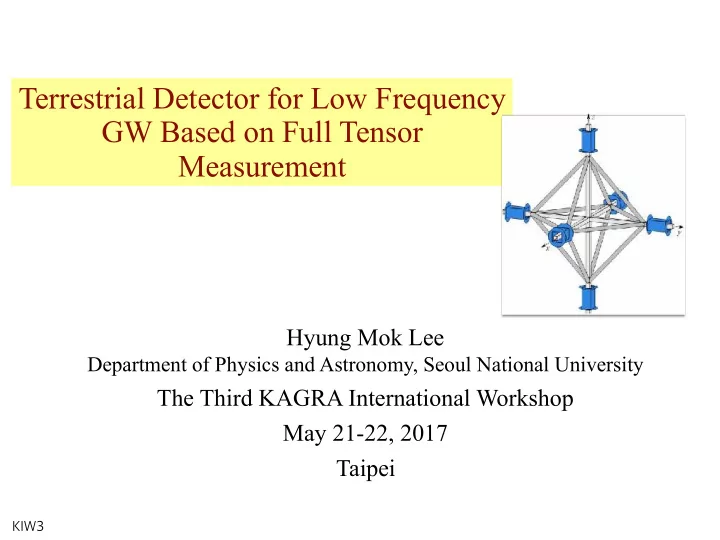 Terrestrial Detector for Low Frequency GW Based on Full Tensor Measurement

z

y

x

Hyung Mok Lee
Department of Physics and Astronomy, Seoul National University

The Third KAGRA International Workshop

May 21-22, 2017

Taipei

KIW3